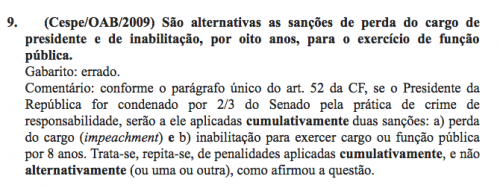 9. (Cespe/OAB/2009) São alternativas as sanções de perda do cargo de presidente e de inabilitação, por oito anos, para o exercício de função pública.

Gabarito: errado.

Comentário: conforme o parágrafo único do art. 52 da CF, se o Presidente da República for condenado por 2/3 do Senado pela prática de crime de responsabilidade, serão a ele aplicadas cumulativamente duas sanções: a) perda do cargo (impeachment) e b) inabilitação para exercer cargo ou função pública por 8 anos. Trata-se, repita-se, de penalidades aplicadas cumulativamente, e não alternativamente (ou uma ou outra), como afirmou a questão.